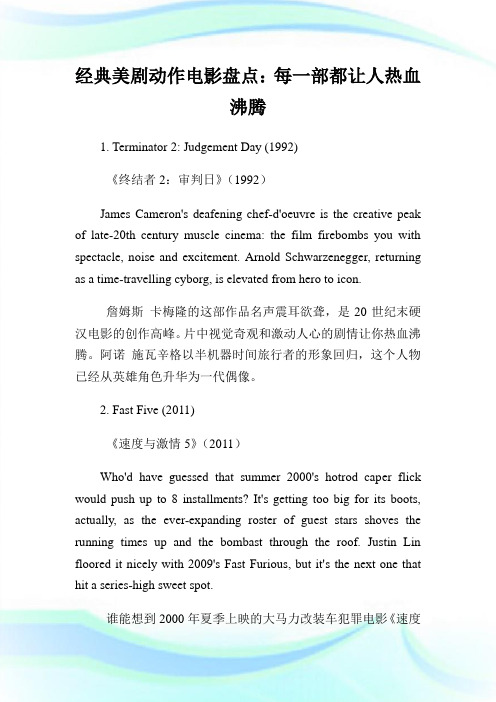 经典美剧动作电影盘点：每一部都让人热血沸腾

1. Terminator 2: Judgement Day (1992)

《终结者 2：审判日》（1992）

James Cameron's deafening chef-d'oeuvre is the creative peak of late-20th century muscle cinema: the film firebombs you with spectacle, noise and excitement. Arnold Schwarzenegger, returning as a time-travelling cyborg, is elevated from hero to icon.

詹姆斯 卡梅隆的这部作品名声震耳欲聋，是 20 世纪末硬汉电影的创作高峰。片中视觉奇观和激动人心的剧情让你热血沸腾。阿诺 施瓦辛格以半机器时间旅行者的形象回归，这个人物已经从英雄角色升华为一代偶像。

2. Fast Five (2011)

《速度与激情 5》（2011）

Who'd have guessed that summer 2000's hotrod caper flick would push up to 8 installments? It's getting too big for its boots, actually, as the ever-expanding roster of guest stars shoves the running times up and the bombast through the roof. Justin Lin floored it nicely with 2009's Fast Furious, but it's the next one that hit a series-high sweet spot.

谁能想到 2000 年夏季上映的大马力改装车犯罪电影《速度